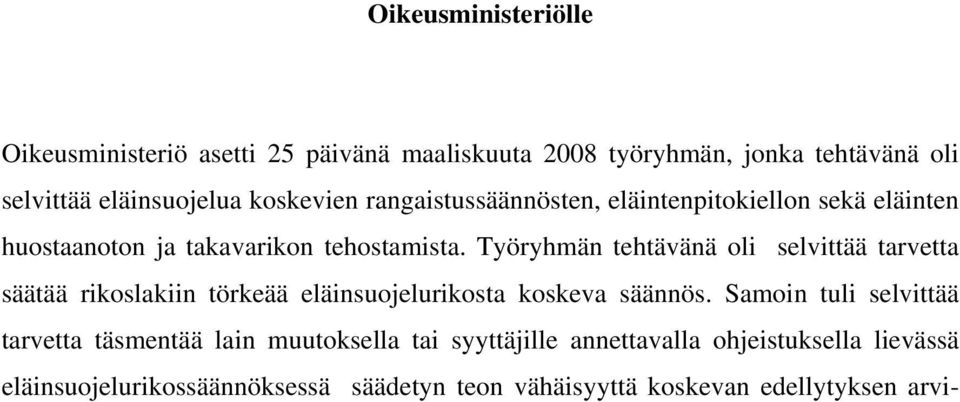 Oikeusministeriölle

Oikeusministeriö asetti 25 päivänä maaliskuuta 2008 työryhmän, jonka tehtävänä oli selvittää eläinsuojelua koskevien rangaistussäännösten, eläintenpitokiellon sekä eläinten huostaanoton ja takavarikon tehostamista. Työryhmän tehtävänä oli selvittää tarvetta säätää rikoslakiin törkeää eläinsuojelurikosta koskeva säännös. Samoin tuli selvittää tarvetta täsmentää lain muutoksella tai syyttäjille annettavalla ohjeistuksella lievässä eläinsuojelurikossäännöksessä säädetyn teon vähäisyyttä koskevan edellytyksen arvi-